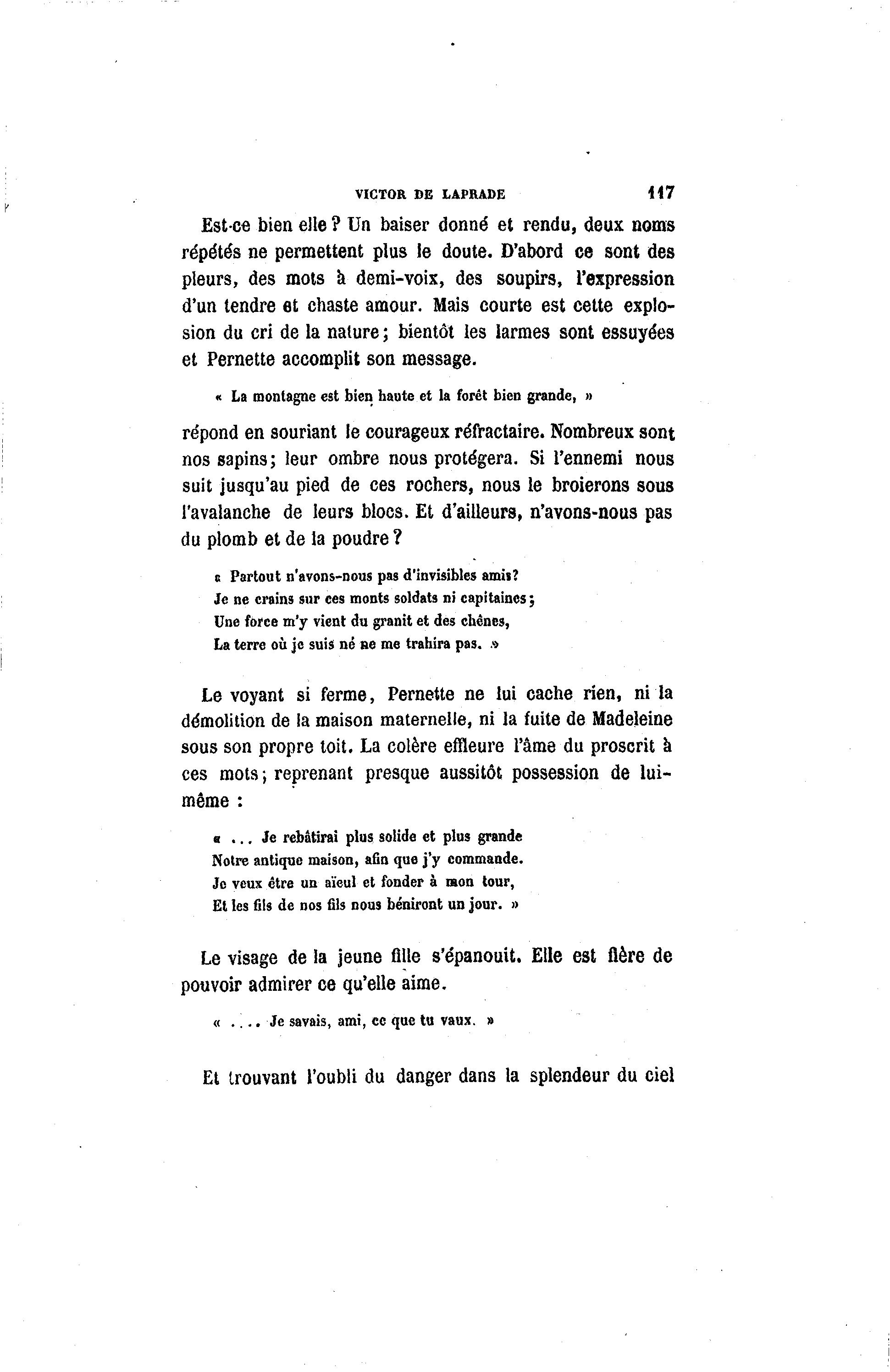 VICTOR DE LAPRADE 117

Est-ce bien elle ? Un baiser donné et rendu, deux noms répétés ne permettent plus le doute. D'abord ce sont des pleurs, des mots à demi-voix, des soupirs, l'expression d'un tendre et chaste amour. Mais courte est cette explosion du cri de la nature ; bientôt les larmes sont essuyées et Pernette accomplit son message.

« La montagne est bien haute et la forêt bien grande, »

répond en souriant le courageux réfractaire. Nombreux sont nos sapins ; leur ombre nous protégera. Si l'ennemi nous suit jusqu'au pied de ces rochers, nous le broierons sous l'avalanche de leurs blocs. Et d'ailleurs, n'avons-nous pas du plomb et de la poudre ?

« Partout n'avons-nous pas d'invisibles amis?
Je ne crains sur ces monts soldats ni capitaines ;
Une force m'y vient du granit et des chênes,
La terre où je suis né ne me trahira pas. »

Le voyant si ferme, Pernette ne lui cache rien, ni la démolition de la maison maternelle, ni la fuite de Madeleine sous son propre toit. La colère effleure l'âme du proscrit à ces mots ; reprenant presque aussitôt possession de lui-même :

« ... Je rebâtirai plus solide et plus grande
Notre antique maison, afin que j'y commande.
Je veux être un aïeul et fonder à mon tour,
Et les fils de nos fils nous béniront un jour. »

Le visage de la jeune fille s'épanouit. Elle est fière de pouvoir admirer ce qu'elle aime.

« .... Je savais, ami, ce que tu vaux. »

Et trouvant l'oubli du danger dans la splendeur du ciel